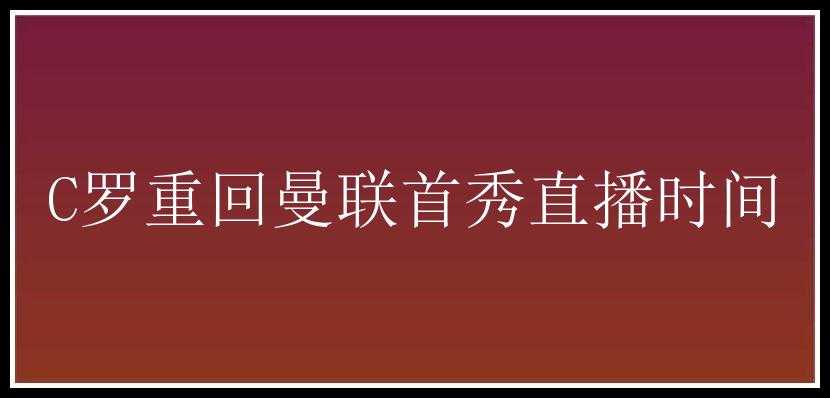 C罗重回曼联首秀直播时间